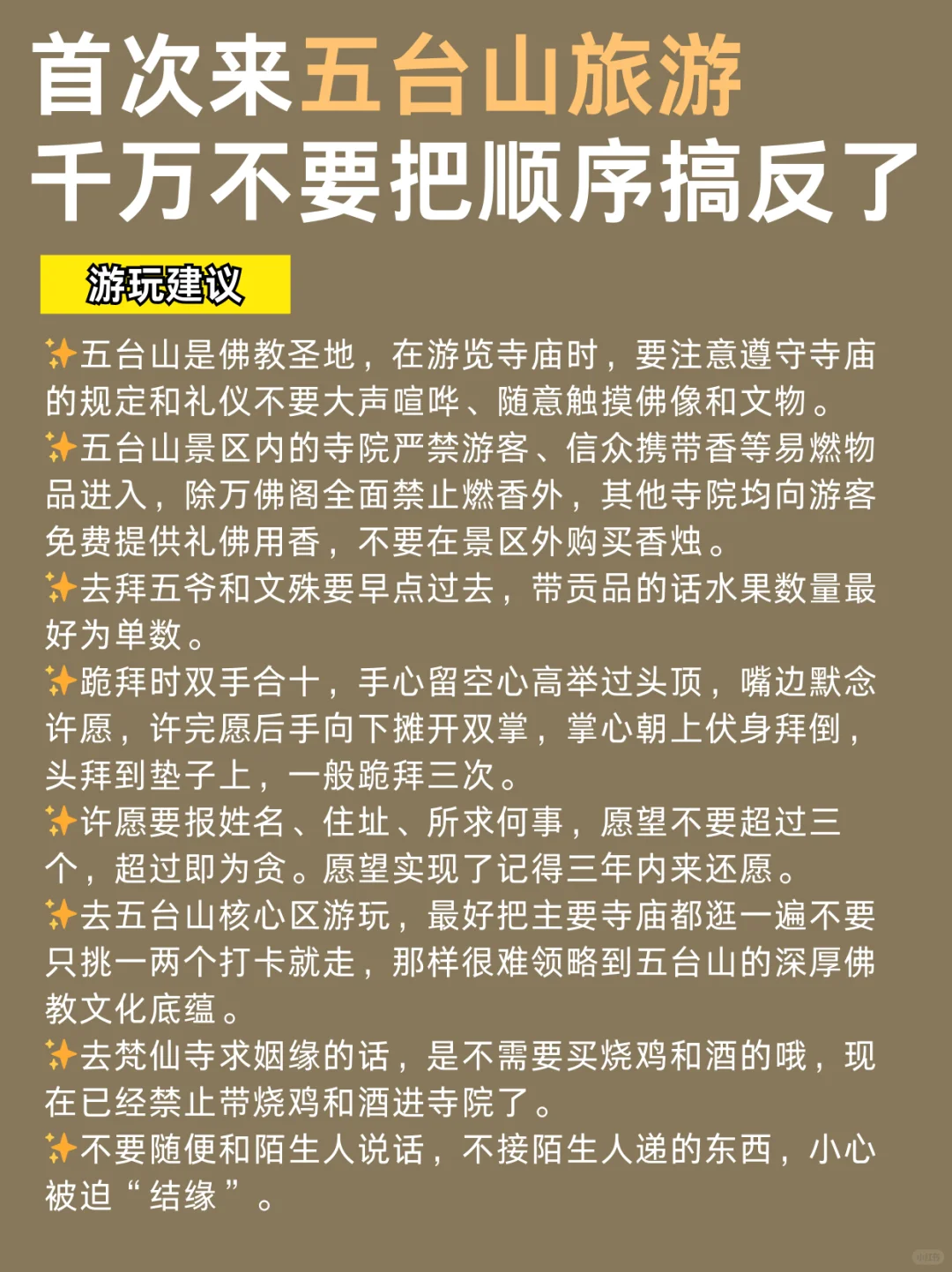 首次来五台山旅游
千万不要把顺序搞反了

游玩建议

✨五台山是佛教圣地，在游览寺庙时，要注意遵守寺庙的规定和礼仪不要大声喧哗、随意触摸佛像和文物。
✨五台山景区内的寺院严禁游客、信众携带香等易燃物品进入，除万佛阁全面禁止燃香外，其他寺院均向游客免费提供礼佛用香，不要在景区外购买香烛。
✨去拜五爷和文殊要早点过去，带贡品的话水果数量最好为单数。
✨跪拜时双手合十，手心留空心高举过头顶，嘴边默念许愿，许完愿后手向下摊开双掌，掌心朝上伏身拜倒，头拜到垫子上，一般跪拜三次。
✨许愿要报姓名、住址、所求何事，愿望不要超过三个，超过即为贪。愿望实现了记得三年内来还愿。
✨去五台山核心区游玩，最好把主要寺庙都逛一遍不要只挑一两个打卡就走，那样很难领略到五台山的深厚佛教文化底蕴。
✨去梵仙寺求姻缘的话，是不需要买烧鸡和酒的哦，现在已经禁止带烧鸡和酒进寺院了。
✨不要随便和陌生人说话，不接陌生人递的东西，小心被迫“结缘”。